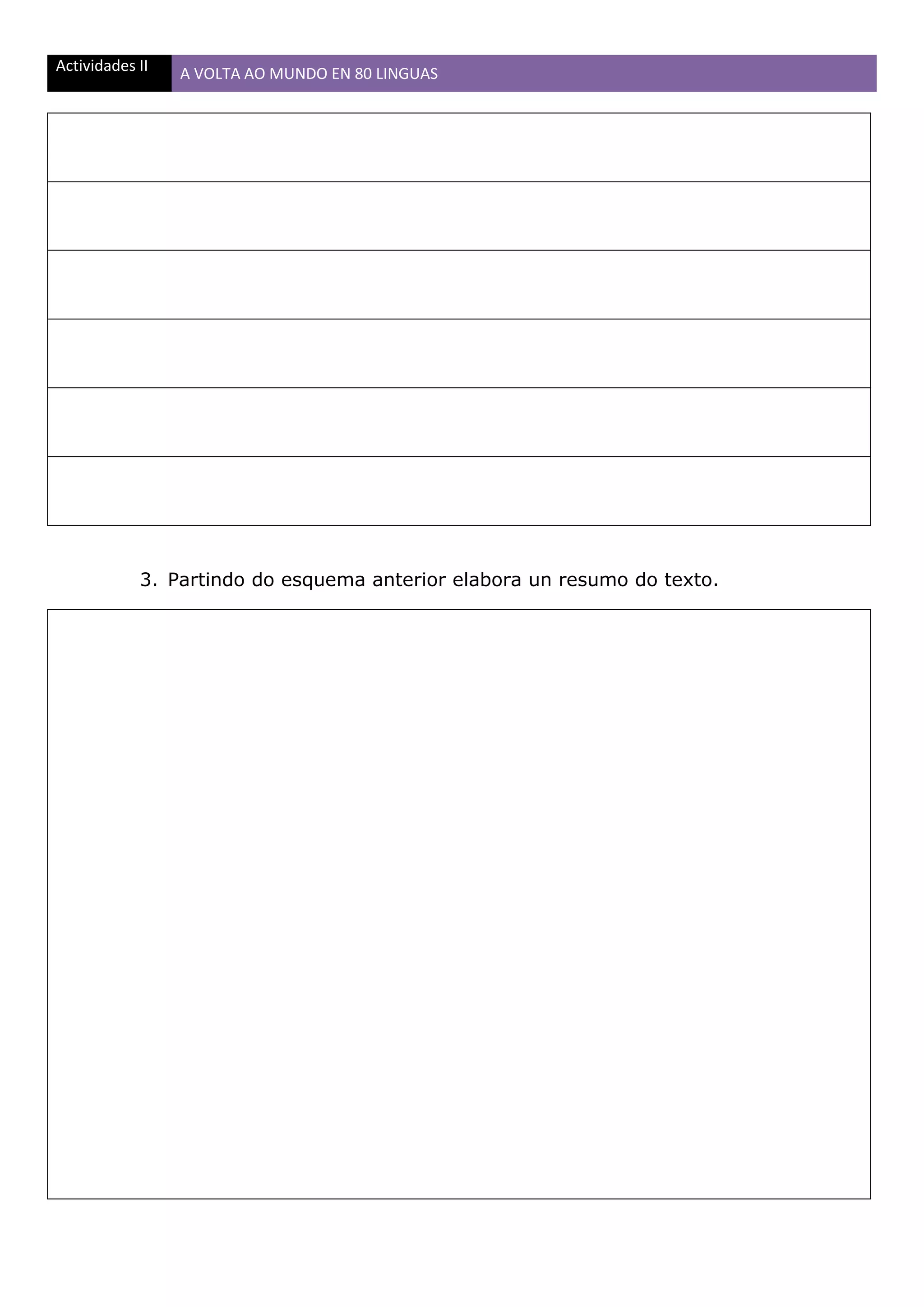 Actividades II
A VOLTA AO MUNDO EN 80 LINGUAS

3. Partindo do esquema anterior elabora un resumo do texto.